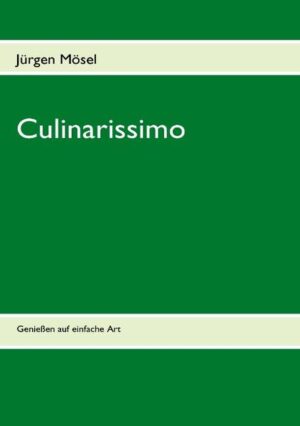 Jürgen Mösel

Culinarissimo

Genießen auf einfache Art